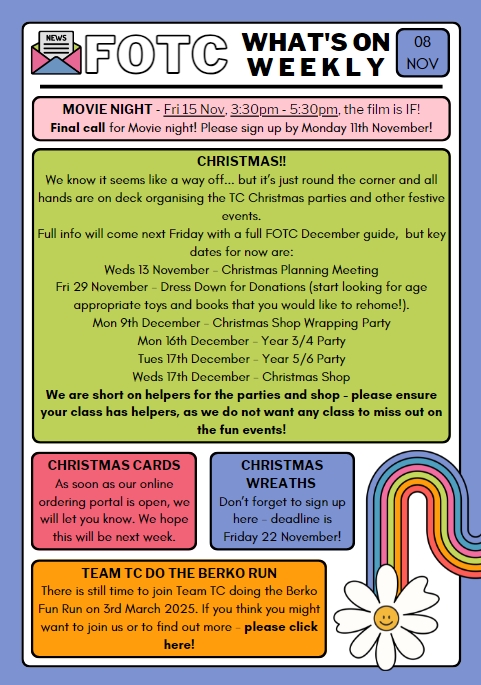 NEWS

FOTC WHAT'S ON WEEKLY

08 NOV

MOVIE NIGHT - Fri 15 Nov, 3:30pm - 5:30pm, the film is IF!
Final call for Movie night! Please sign up by Monday 11th November!

CHRISTMAS!!
We know it seems like a way off... but it's just round the corner and all hands are on deck organising the TC Christmas parties and other festive events.
Full info will come next Friday with a full FOTC December guide, but key dates for now are:
Weds 13 November - Christmas Planning Meeting
Fri 29 November - Dress Down for Donations (start looking for age appropriate toys and books that you would like to rehome!).
Mon 9th December - Christmas Shop Wrapping Party
Mon 16th December - Year 3/4 Party
Tues 17th December - Year 5/6 Party
Weds 17th December - Christmas Shop
We are short on helpers for the parties and shop - please ensure your class has helpers, as we do not want any class to miss out on the fun events!

CHRISTMAS CARDS
As soon as our online ordering portal is open, we will let you know. We hope this will be next week.

CHRISTMAS WREATHS
Don't forget to sign up here - deadline is Friday 22 November!

TEAM TC DO THE BERKO RUN
There is still time to join Team TC doing the Berko Fun Run on 3rd March 2025. If you think you might want to join us or to find out more - please click here!